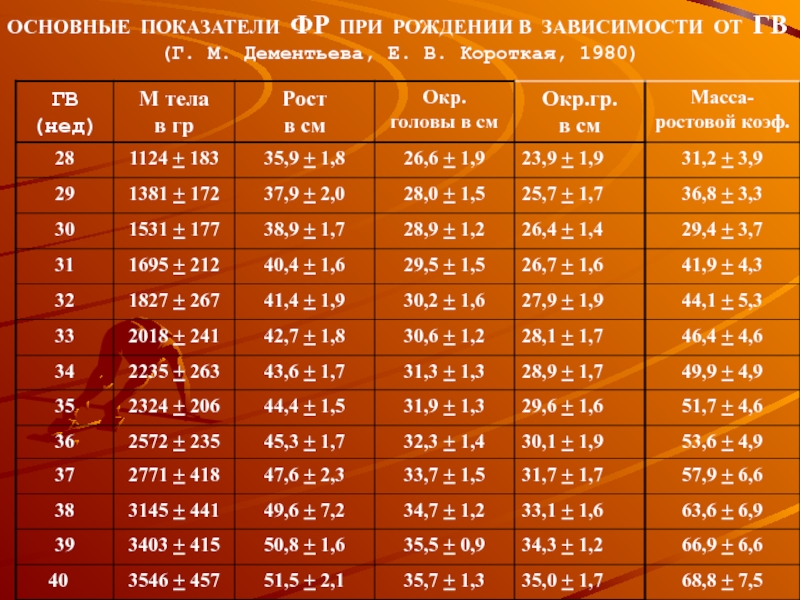 ОСНОВНЫЕ ПОКАЗАТЕЛИ ФР ПРИ РОЖДЕНИИ В ЗАВИСИМОСТИ ОТ ГВ
(Г. М. Дементьева, Е. В. Короткая, 1980)

| ГВ (нед) | М тела в гр | Рост в см | Окр. головы в см | Окр.гр. в см | Масса-ростовой коэф. |
|---|---|---|---|---|---|
| 28 | 1124 ± 183 | 35,9 ± 1,8 | 26,6 ± 1,9 | 23,9 ± 1,9 | 31,2 ± 3,9 |
| 29 | 1381 ± 172 | 37,9 ± 2,0 | 28,0 ± 1,5 | 25,7 ± 1,7 | 36,8 ± 3,3 |
| 30 | 1531 ± 177 | 38,9 ± 1,7 | 28,9 ± 1,2 | 26,4 ± 1,4 | 29,4 ± 3,7 |
| 31 | 1695 ± 212 | 40,4 ± 1,6 | 29,5 ± 1,5 | 26,7 ± 1,6 | 41,9 ± 4,3 |
| 32 | 1827 ± 267 | 41,4 ± 1,9 | 30,2 ± 1,6 | 27,9 ± 1,9 | 44,1 ± 5,3 |
| 33 | 2018 ± 241 | 42,7 ± 1,8 | 30,6 ± 1,2 | 28,1 ± 1,7 | 46,4 ± 4,6 |
| 34 | 2235 ± 263 | 43,6 ± 1,7 | 31,3 ± 1,3 | 28,9 ± 1,7 | 49,9 ± 4,9 |
| 35 | 2324 ± 206 | 44,4 ± 1,5 | 31,9 ± 1,3 | 29,6 ± 1,6 | 51,7 ± 4,6 |
| 36 | 2572 ± 235 | 45,3 ± 1,7 | 32,3 ± 1,4 | 30,1 ± 1,9 | 53,6 ± 4,9 |
| 37 | 2771 ± 418 | 47,6 ± 2,3 | 33,7 ± 1,5 | 31,7 ± 1,7 | 57,9 ± 6,6 |
| 38 | 3145 ± 441 | 49,6 ± 7,2 | 34,7 ± 1,2 | 33,1 ± 1,6 | 63,6 ± 6,9 |
| 39 | 3403 ± 415 | 50,8 ± 1,6 | 35,5 ± 0,9 | 34,3 ± 1,2 | 66,9 ± 6,6 |
| 40 | 3546 ± 457 | 51,5 ± 2,1 | 35,7 ± 1,3 | 35,0 ± 1,7 | 68,8 ± 7,5 |